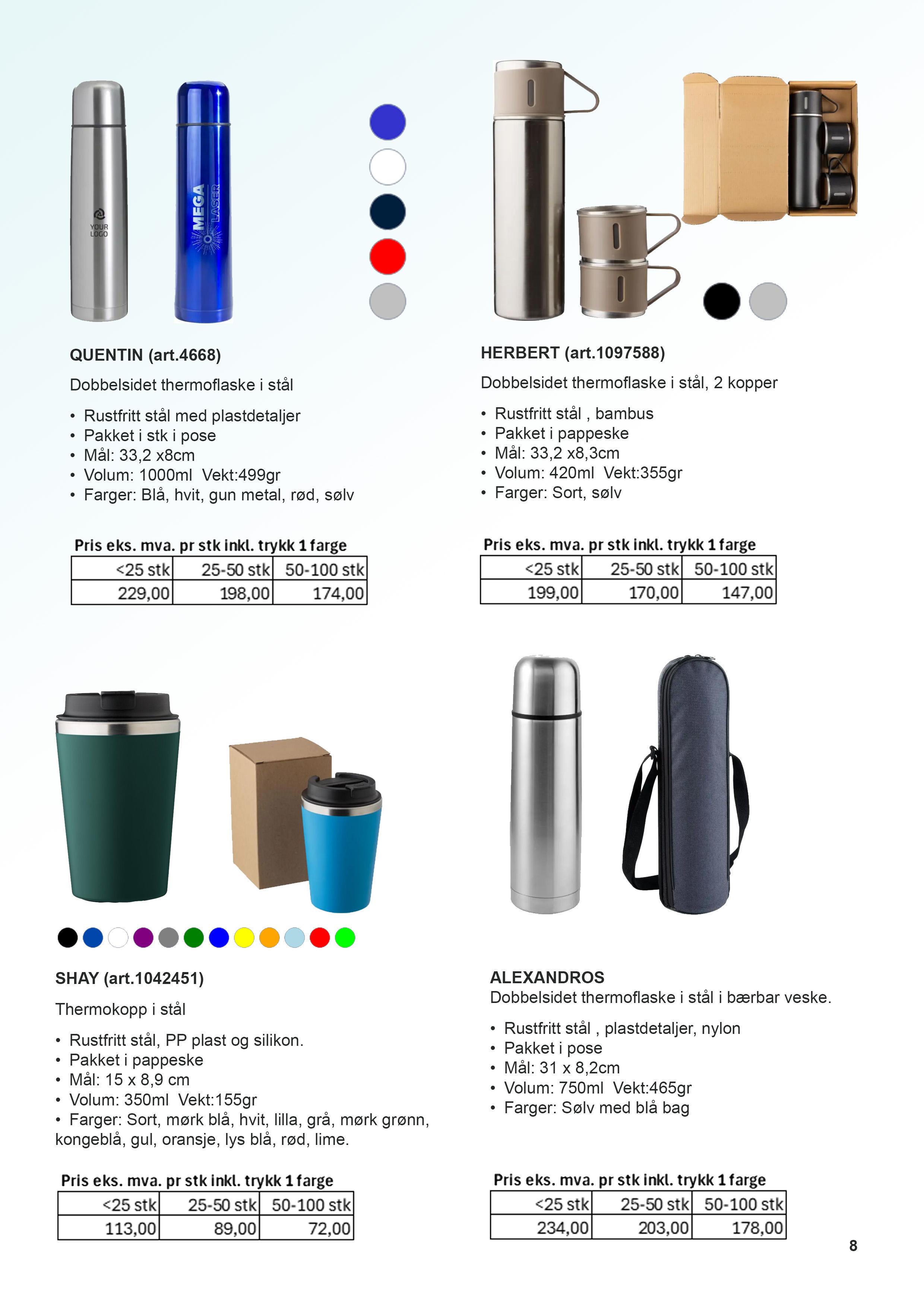 YOUR LOGO

MEGA LASER

QUENTIN (art.4668)

Dobbelsidet thermoflaske i stål

• Rustfritt stål med plastdetaljer
• Pakket i stk i pose
• Mål: 33,2 x8cm
• Volum: 1000ml Vekt:499gr
• Farger: Blå, hvit, gun metal, rød, sølv

Pris eks. mva. pr stk inkl. trykk 1 farge

| <25 stk | 25-50 stk | 50-100 stk |
|---|---|---|
| 229,00 | 198,00 | 174,00 |

HERBERT (art.1097588)

Dobbelsidet thermoflaske i stål, 2 kopper

• Rustfritt stål , bambus
• Pakket i pappeske
• Mål: 33,2 x8,3cm
• Volum: 420ml Vekt:355gr
• Farger: Sort, sølv

Pris eks. mva. pr stk inkl. trykk 1 farge

| <25 stk | 25-50 stk | 50-100 stk |
|---|---|---|
| 199,00 | 170,00 | 147,00 |

SHAY (art.1042451)

Thermokopp i stål

• Rustfritt stål, PP plast og silikon.
• Pakket i pappeske
• Mål: 15 x 8,9 cm
• Volum: 350ml Vekt:155gr
• Farger: Sort, mørk blå, hvit, lilla, grå, mørk grønn, kongeblå, gul, oransje, lys blå, rød, lime.

Pris eks. mva. pr stk inkl. trykk 1 farge

| <25 stk | 25-50 stk | 50-100 stk |
|---|---|---|
| 113,00 | 89,00 | 72,00 |

ALEXANDROS
Dobbelsidet thermoflaske i stål i bærbar veske.

• Rustfritt stål , plastdetaljer, nylon
• Pakket i pose
• Mål: 31 x 8,2cm
• Volum: 750ml Vekt:465gr
• Farger: Sølv med blå bag

Pris eks. mva. pr stk inkl. trykk 1 farge

| <25 stk | 25-50 stk | 50-100 stk |
|---|---|---|
| 234,00 | 203,00 | 178,00 |

8